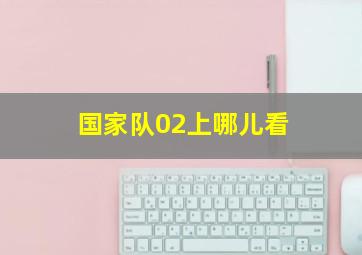 国家队02上哪儿看